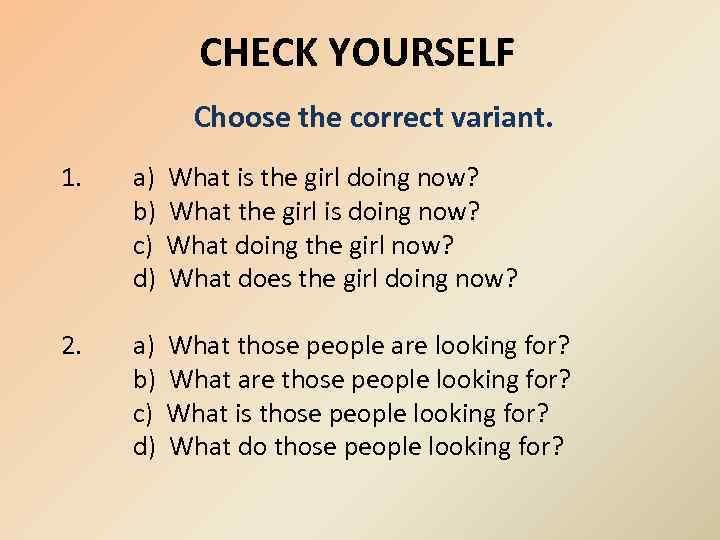 CHECK YOURSELF

Choose the correct variant.

1. a) What is the girl doing now?
b) What the girl is doing now?
c) What doing the girl now?
d) What does the girl doing now?

2. a) What those people are looking for?
b) What are those people looking for?
c) What is those people looking for?
d) What do those people looking for?